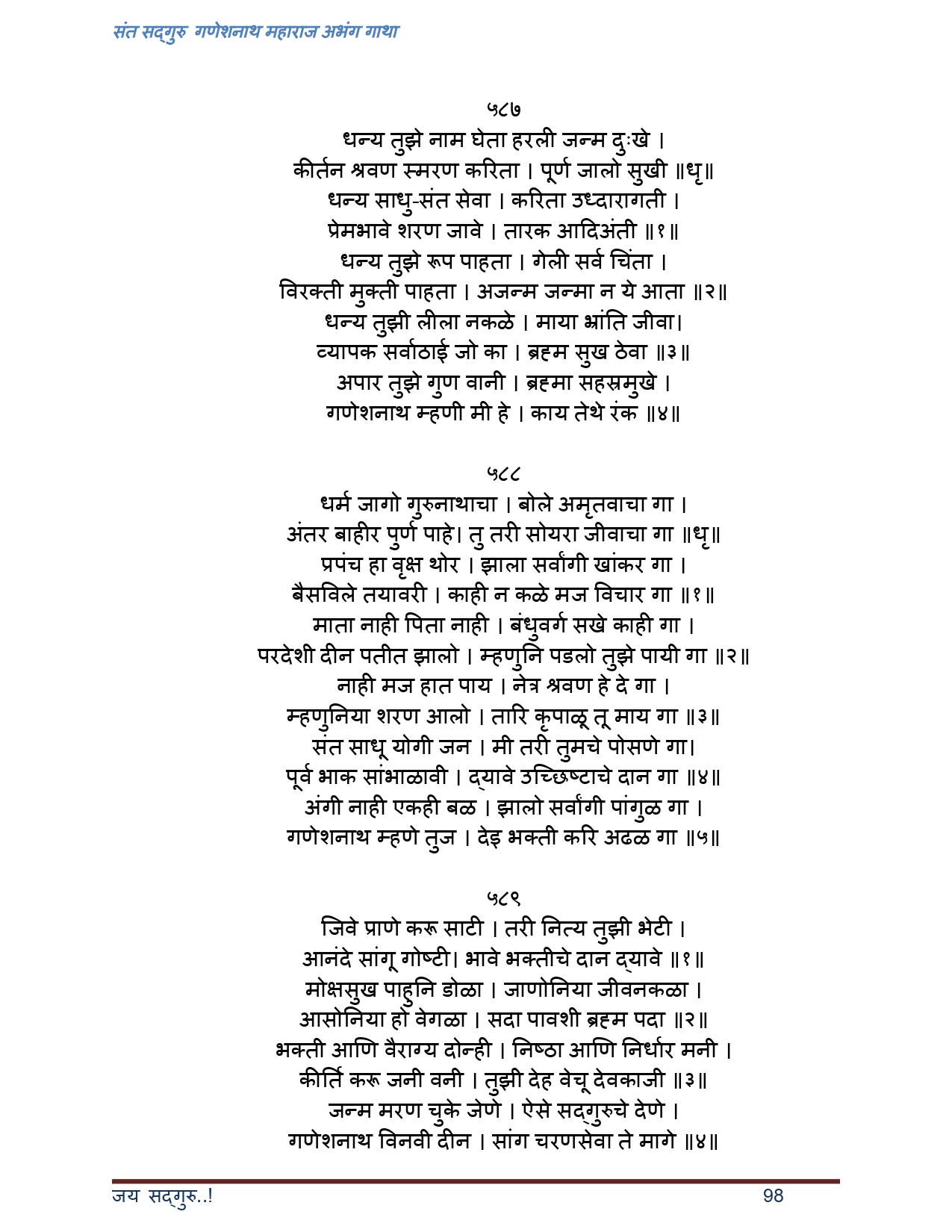 संत सद्गुरु गणेशनाथ महाराज अभंग गाथा

५८७
धन्य तुझे नाम घेता हरली जन्म दुःखे ।
कीर्तन श्रवण स्मरण करिता । पूर्ण जालो सुखी ॥धृ॥
धन्य साधु-संत सेवा । करिता उध्दारागती ।
प्रेमभावे शरण जावे । तारक आदिअंती ॥१॥
धन्य तुझे रूप पाहता । गेली सर्व चिंता ।
विरक्ती मुक्ती पाहता । अजन्म जन्मा न ये आता ॥२॥
धन्य तुझी लीला नकळे । माया भ्रांति जीवा।
व्यापक सर्वाठाई जो का । ब्रह्म सुख ठेवा ॥३॥
अपार तुझे गुण वानी । ब्रह्मा सहस्रमुखे ।
गणेशनाथ म्हणी मी हे । काय तेथे रंक ॥४॥

५८८
धर्म जागो गुरुनाथाचा । बोले अमृतवाचा गा ।
अंतर बाहीर पुर्ण पाहे। तु तरी सोयरा जीवाचा गा ॥धृ॥
प्रपंच हा वृक्ष थोर । झाला सर्वांगी खांकर गा ।
बैसविले तयावरी । काही न कळे मज विचार गा ॥१॥
माता नाही पिता नाही । बंधुवर्ग सखे काही गा ।
परदेशी दीन पतीत झालो । म्हणुनि पडलो तुझे पायी गा ॥२॥
नाही मज हात पाय । नेत्र श्रवण हे दे गा ।
म्हणुनिया शरण आलो । तारि कृपाळू तू माय गा ॥३॥
संत साधू योगी जन । मी तरी तुमचे पोसणे गा।
पूर्व भाक सांभाळावी । द्यावे उच्छिष्टाचे दान गा ॥४॥
अंगी नाही एकही बळ । झालो सर्वांगी पांगुळ गा ।
गणेशनाथ म्हणे तुज । देइ भक्ती करि अढळ गा ॥५॥

५८९
जिवे प्राणे करू साटी । तरी नित्य तुझी भेटी ।
आनंदे सांगू गोष्टी। भावे भक्तीचे दान द्यावे ॥१॥
मोक्षसुख पाहुनि डोळा । जाणोनिया जीवनकळा ।
आसोनिया हो वेगळा । सदा पावशी ब्रह्म पदा ॥२॥
भक्ती आणि वैराग्य दोन्ही । निष्ठा आणि निर्धार मनी ।
कीर्ति करू जनी वनी । तुझी देह वेचू देवकाजी ॥३॥
जन्म मरण चुके जेणे । ऐसे सद्गुरुचे देणे ।
गणेशनाथ विनवी दीन । सांग चरणसेवा ते मागे ॥४॥

जय सद्गुरु..!
98